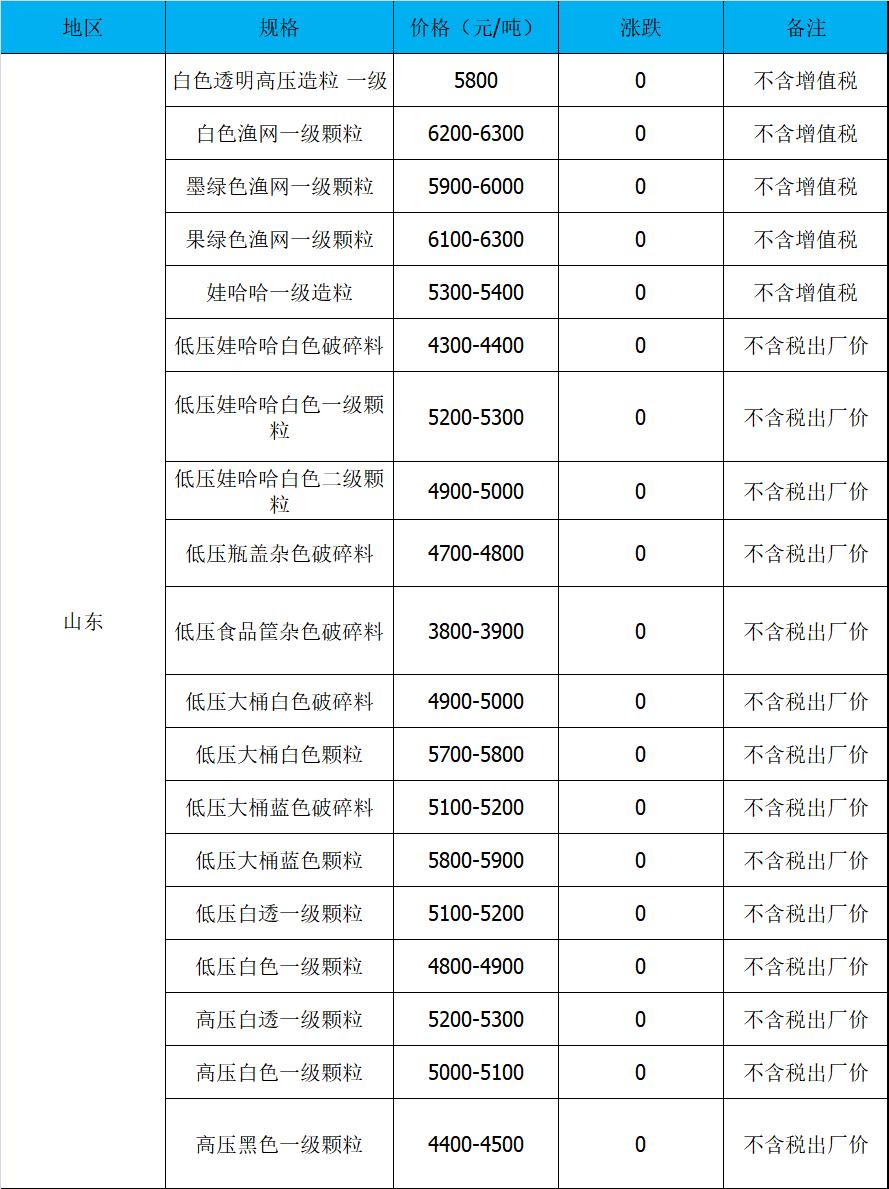 | 地区 | 规格 | 价格（元/吨） | 涨跌 | 备注 |
|---|---|---|---|---|
| 山东 | 白色透明高压造粒 一级 | 5800 | 0 | 不含增值税 |
| | 白色渔网一级颗粒 | 6200-6300 | 0 | 不含增值税 |
| | 墨绿色渔网一级颗粒 | 5900-6000 | 0 | 不含增值税 |
| | 果绿色渔网一级颗粒 | 6100-6300 | 0 | 不含增值税 |
| | 娃哈哈一级造粒 | 5300-5400 | 0 | 不含增值税 |
| | 低压娃哈哈白色破碎料 | 4300-4400 | 0 | 不含税出厂价 |
| | 低压娃哈哈白色一级颗粒 | 5200-5300 | 0 | 不含税出厂价 |
| | 低压娃哈哈白色二级颗粒 | 4900-5000 | 0 | 不含税出厂价 |
| | 低压瓶盖杂色破碎料 | 4700-4800 | 0 | 不含税出厂价 |
| | 低压食品筐杂色破碎料 | 3800-3900 | 0 | 不含税出厂价 |
| | 低压大桶白色破碎料 | 4900-5000 | 0 | 不含税出厂价 |
| | 低压大桶白色颗粒 | 5700-5800 | 0 | 不含税出厂价 |
| | 低压大桶蓝色破碎料 | 5100-5200 | 0 | 不含税出厂价 |
| | 低压大桶蓝色颗粒 | 5800-5900 | 0 | 不含税出厂价 |
| | 低压白透一级颗粒 | 5100-5200 | 0 | 不含税出厂价 |
| | 低压白色一级颗粒 | 4800-4900 | 0 | 不含税出厂价 |
| | 高压白透一级颗粒 | 5200-5300 | 0 | 不含税出厂价 |
| | 高压白色一级颗粒 | 5000-5100 | 0 | 不含税出厂价 |
| | 高压黑色一级颗粒 | 4400-4500 | 0 | 不含税出厂价 |